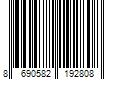 8 690582 192808